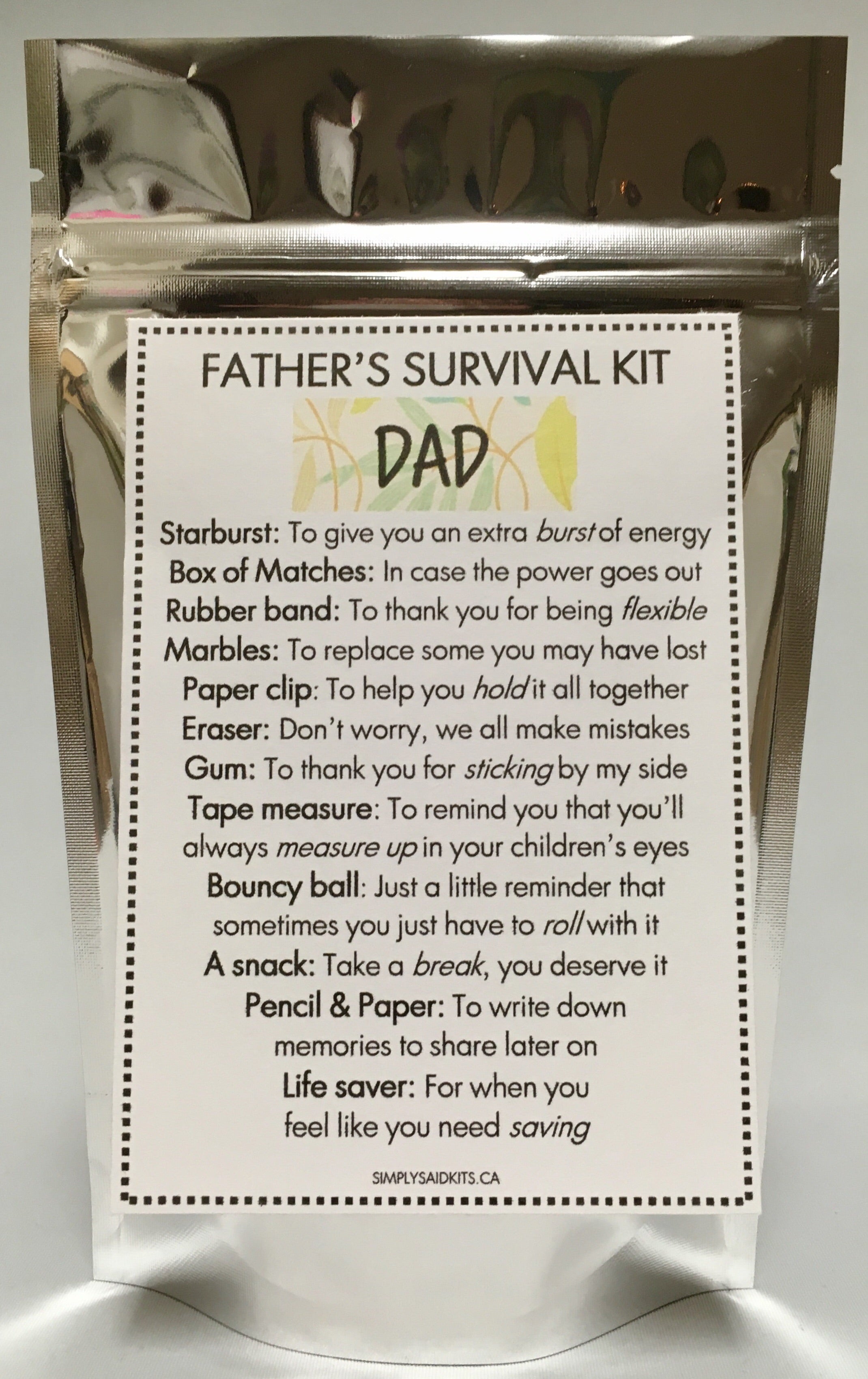 FATHER'S SURVIVAL KIT

DAD

Starburst: To give you an extra burst of energy
Box of Matches: In case the power goes out
Rubber band: To thank you for being flexible
Marbles: To replace some you may have lost
Paper clip: To help you hold it all together
Eraser: Don't worry, we all make mistakes
Gum: To thank you for sticking by my side
Tape measure: To remind you that you'll always measure up in your children's eyes
Bouncy ball: Just a little reminder that sometimes you just have to roll with it
A snack: Take a break, you deserve it
Pencil & Paper: To write down memories to share later on
Life saver: For when you feel like you need saving

SIMPLYSAIDKITS.CA